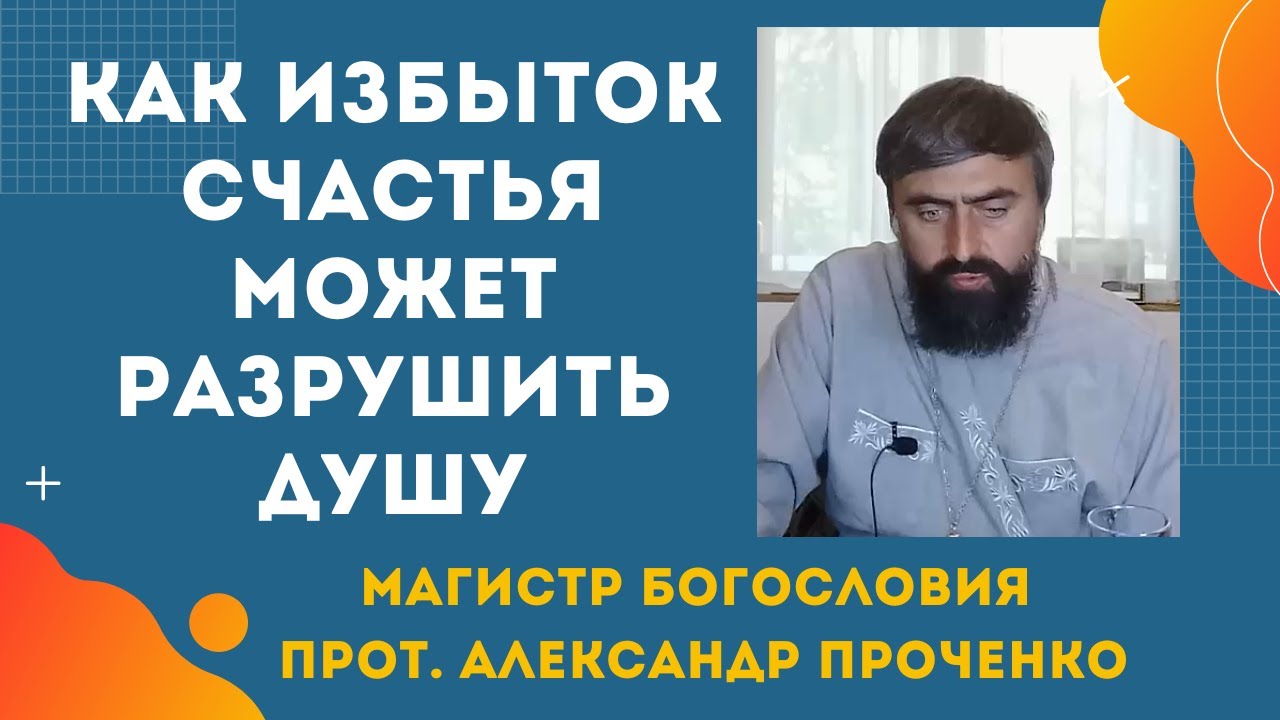 КАК ИЗБЫТОК СЧАСТЬЯ МОЖЕТ РАЗРУШИТЬ ДУШУ

МАГИСТР БОГОСЛОВИЯ
ПРОТ. АЛЕКСАНДР ПРОЧЕНКО